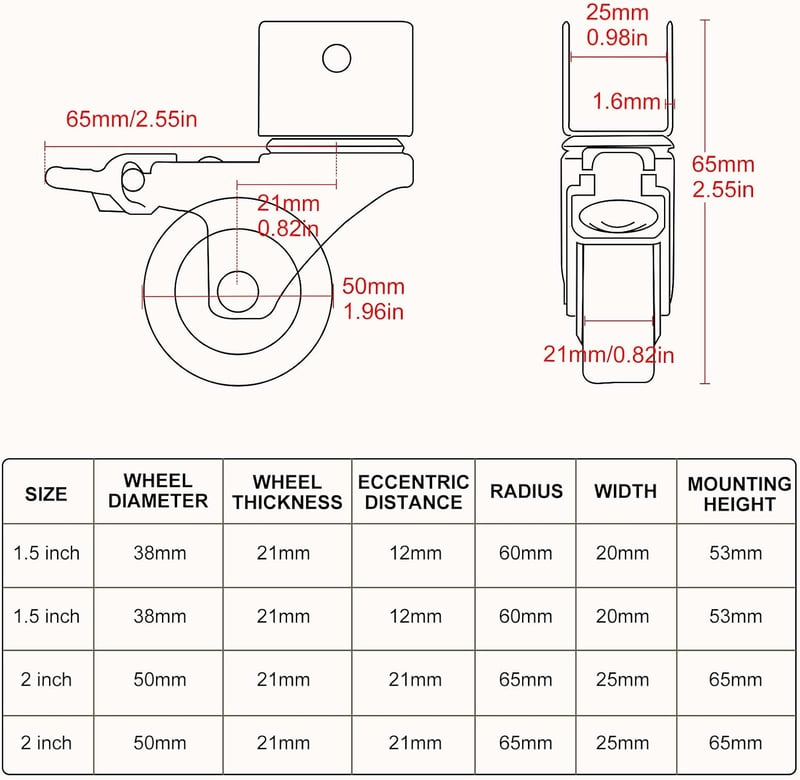 65mm/2.55in

21mm
0.82in

50mm
1.96in

25mm
0.98in

1.6mm

65mm
2.55in

21mm/0.82in

| SIZE | WHEEL DIAMETER | WHEEL THICKNESS | ECCENTRIC DISTANCE | RADIUS | WIDTH | MOUNTING HEIGHT |
|---|---|---|---|---|---|---|
| 1.5 inch | 38mm | 21mm | 12mm | 60mm | 20mm | 53mm |
| 1.5 inch | 38mm | 21mm | 12mm | 60mm | 20mm | 53mm |
| 2 inch | 50mm | 21mm | 21mm | 65mm | 25mm | 65mm |
| 2 inch | 50mm | 21mm | 21mm | 65mm | 25mm | 65mm |